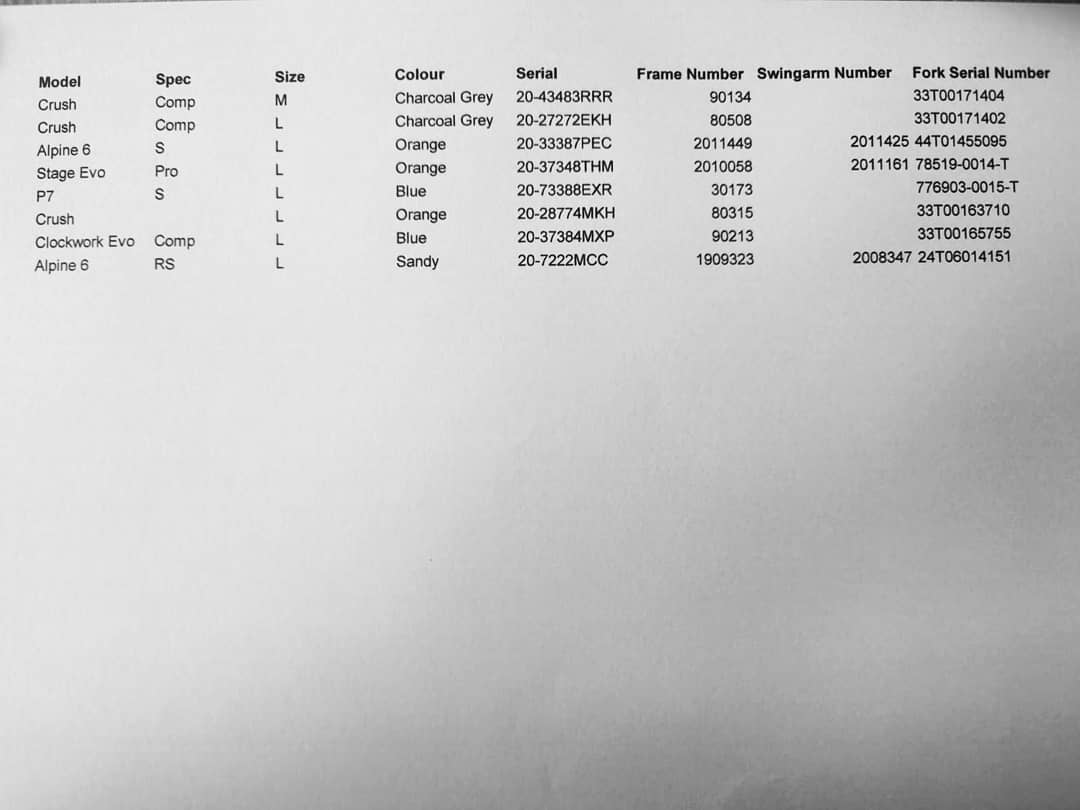 | Model | Spec | Size | Colour | Serial | Frame Number | Swingarm Number | Fork Serial Number |
|---|---|---|---|---|---|---|---|
| Crush | Comp | M | Charcoal Grey | 20-43483RRR | 90134 | | 33T00171404 |
| Crush | Comp | L | Charcoal Grey | 20-27272EKH | 80508 | | 33T00171402 |
| Alpine 6 | S | L | Orange | 20-33387PEC | 2011449 | 2011425 | 44T01455095 |
| Stage Evo | Pro | L | Orange | 20-37348THM | 2010058 | 2011161 | 78519-0014-T |
| P7 | S | L | Blue | 20-73388EXR | 30173 | | 776903-0015-T |
| Crush | | L | Orange | 20-28774MKH | 80315 | | 33T00163710 |
| Clockwork Evo | Comp | L | Blue | 20-37384MXP | 90213 | | 33T00165755 |
| Alpine 6 | RS | L | Sandy | 20-7222MCC | 1909323 | 2008347 | 24T06014151 |